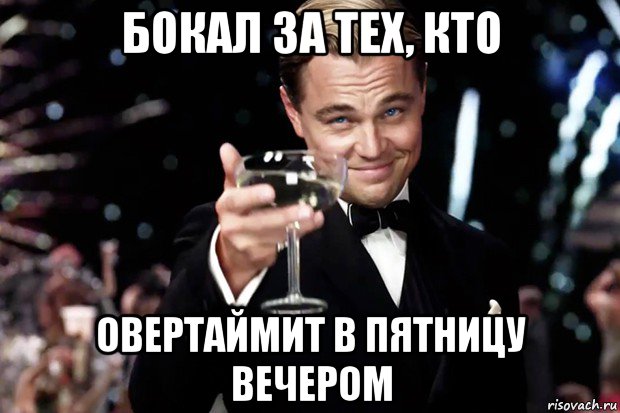 БОКАЛ ЗА ТЕХ, КТО

ОВЕРТАЙМИТ В ПЯТНИЦУ ВЕЧЕРОМ

risovach.ru